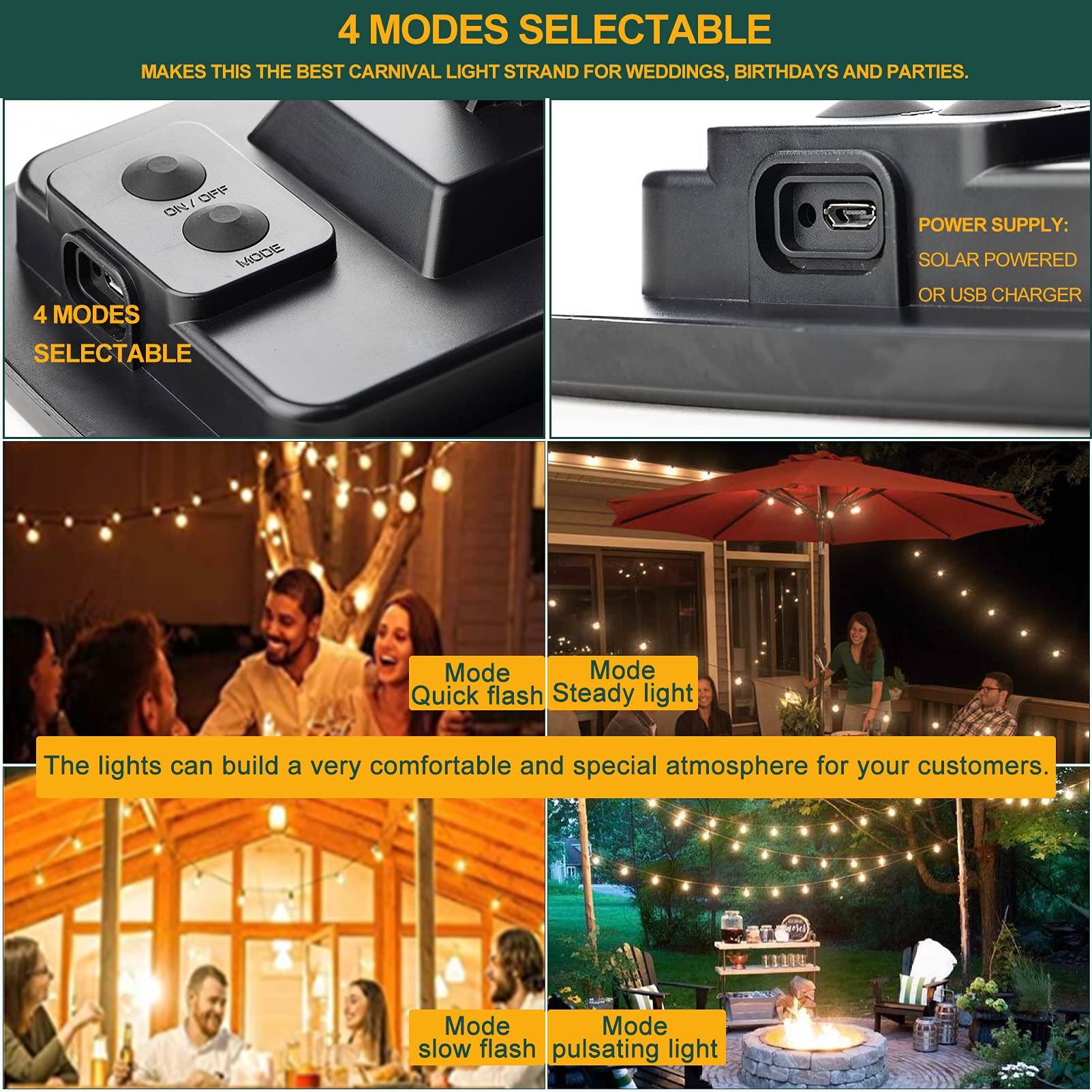 4 MODES SELECTABLE

MAKES THIS THE BEST CARNIVAL LIGHT STRAND FOR WEDDINGS, BIRTHDAYS AND PARTIES.

ON / OFF

MODE

4 MODES
SELECTABLE

POWER SUPPLY:
SOLAR POWERED
OR USB CHARGER

Mode
Quick flash

Mode
Steady light

The lights can build a very comfortable and special atmosphere for your customers.

Mode
slow flash

Mode
pulsating light